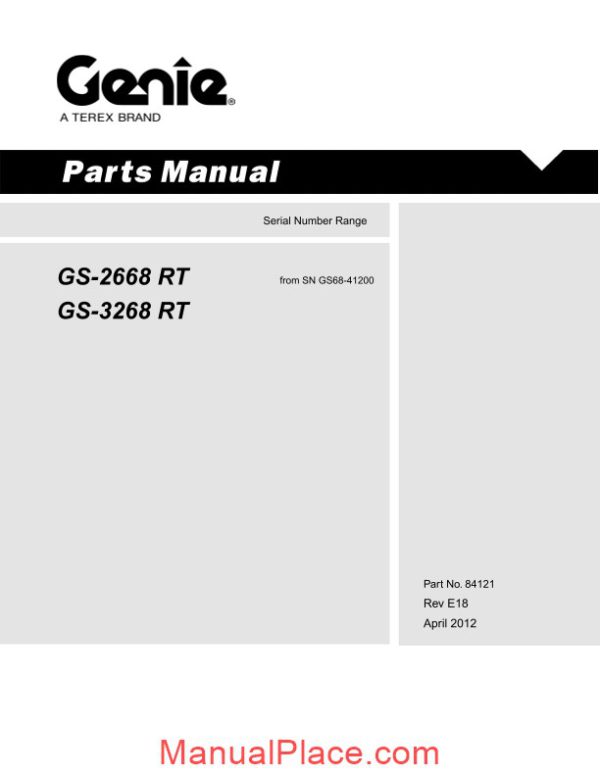 Genie®
A TEREX BRAND

Parts Manual

Serial Number Range

GS-2668 RT

from SN GS68-41200

GS-3268 RT

Part No. 84121
Rev E18
April 2012

ManualPlace.com